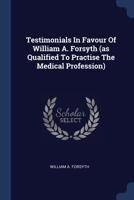 Testimonials In Favour Of William A. Forsyth (as Qualified To Practise The Medical Profession)

Scholar SELECT

WILLIAM A. FORSYTH